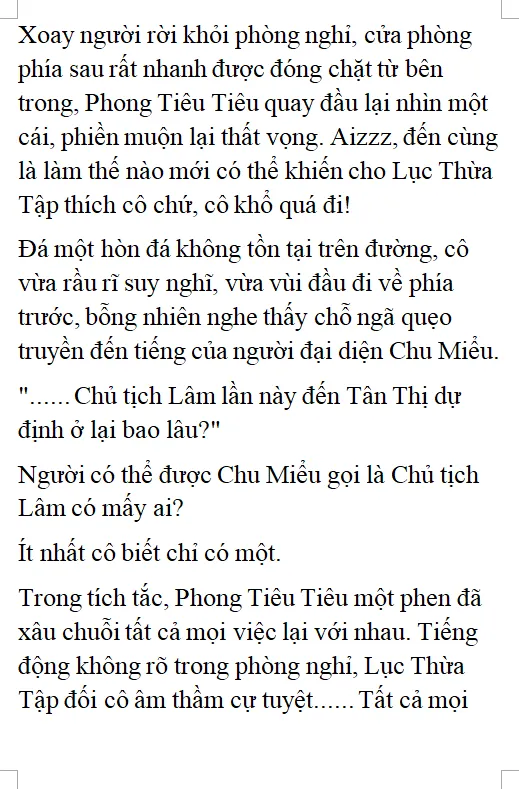 Xoay người rời khỏi phòng nghỉ, cửa phòng phía sau rất nhanh được đóng chặt từ bên trong, Phong Tiêu Tiêu quay đầu lại nhìn một cái, phiền muộn lại thất vọng. Aizzz, đến cùng là làm thế nào mới có thể khiến cho Lục Thừa Tập thích cô chứ, cô khổ quá đi!

Đá một hòn đá không tồn tại trên đường, cô vừa rầu rĩ suy nghĩ, vừa vùi đầu đi về phía trước, bỗng nhiên nghe thấy chỗ ngã quẹo truyền đến tiếng của người đại diện Chu Miểu.

"...... Chủ tịch Lâm lần này đến Tân Thị dự định ở lại bao lâu?"

Người có thể được Chu Miểu gọi là Chủ tịch Lâm có mấy ai?

Ít nhất cô biết chỉ có một.

Trong tích tắc, Phong Tiêu Tiêu một phen đã xâu chuỗi tất cả mọi việc lại với nhau. Tiếng động không rõ trong phòng nghỉ, Lục Thừa Tập đối cô âm thầm cự tuyệt...... Tất cả mọi